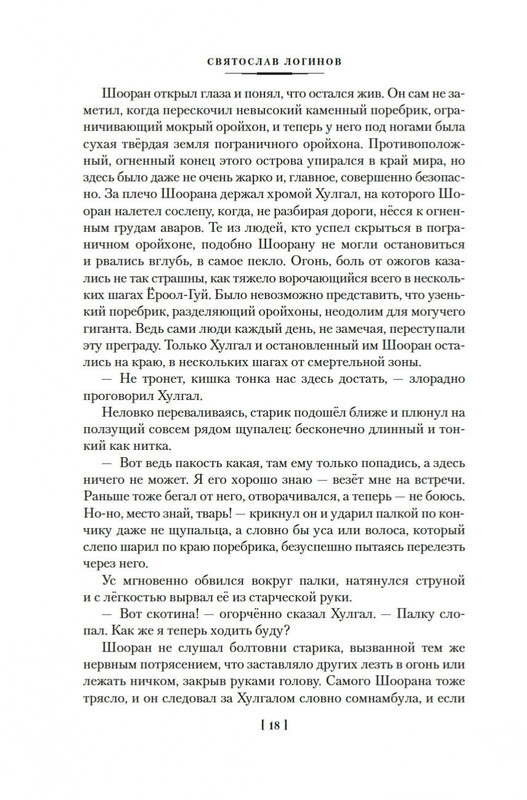 СВЯТОСЛАВ ЛОГИНОВ

Шооран открыл глаза и понял, что остался жив. Он сам не заметил, когда перескочил невысокий каменный поребрик, ограничивающий мокрый оройхон, и теперь у него под ногами была сухая твёрдая земля пограничного оройхона. Противоположный, огненный конец этого острова упирался в край мира, но здесь было даже не очень жарко и, главное, совершенно безопасно. За плечо Шоорана держал хромой Хулгал, на которого Шооран налетел сослепу, когда, не разбирая дороги, нёсся к огненным грудам аваров. Те из людей, кто успел скрыться в пограничном оройхоне, подобно Шоорану не могли остановиться и рвались вглубь, в самое пекло. Огонь, боль от ожогов казались не так страшны, как тяжело ворочающийся всего в нескольких шагах Ёроол-Гуй. Было невозможно представить, что узенький поребрик, разделяющий оройхоны, неодолим для могучего гиганта. Ведь сами люди каждый день, не замечая, переступали эту преграду. Только Хулгал и остановленный им Шооран остались на краю, в нескольких шагах от смертельной зоны.

— Не тронет, кишка тонка нас здесь достать, — злорадно проговорил Хулгал.

Неловко переваливаясь, старик подошёл ближе и плюнул на ползущий совсем рядом щупалец: бесконечно длинный и тонкий как нитка.

— Вот ведь пакость какая, там ему только попадись, а здесь ничего не может. Я его хорошо знаю — везёт мне на встречи. Раньше тоже бегал от него, отворачивался, а теперь — не боюсь. Но-но, место знай, тварь! — крикнул он и ударил палкой по кончику даже не щупальца, а словно бы уса или волоса, который слепо шарил по краю поребрика, безуспешно пытаясь перелезть через него.

Ус мгновенно обвился вокруг палки, натянулся струной и с лёгкостью вырвал её из старческой руки.

— Вот скотина! — огорчённо сказал Хулгал. — Палку слопал. Как же я теперь ходить буду?

Шооран не слушал болтовни старика, вызванной тем же нервным потрясением, что заставляло других лезть в огонь или лежать ничком, закрыв руками голову. Самого Шоорана тоже трясло, и он следовал за Хулгалом словно сомнамбула, и если

[ 18 ]